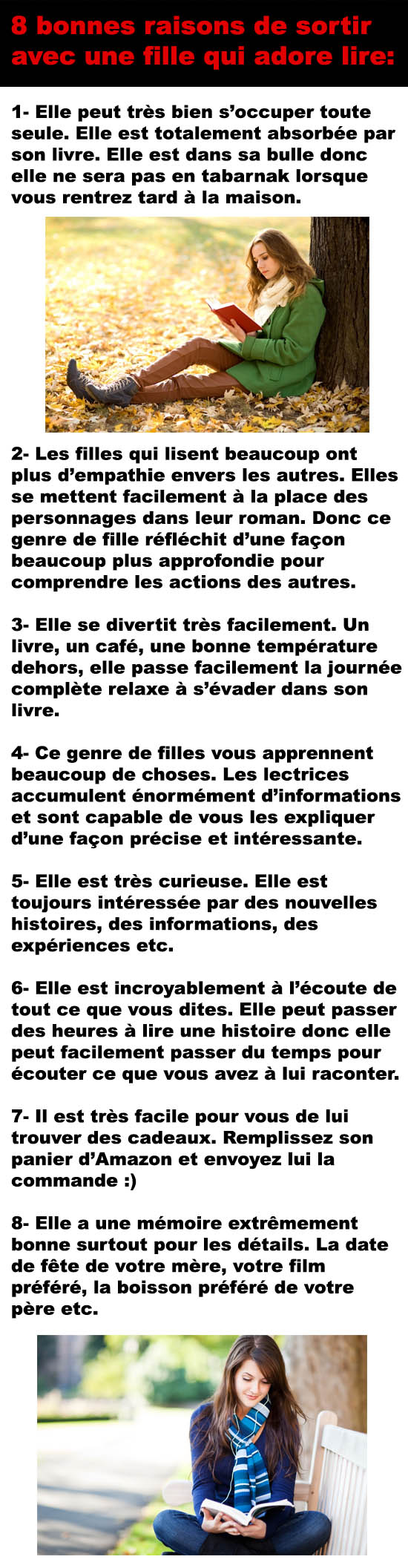 8 bonnes raisons de sortir avec une fille qui adore lire:

1- Elle peut très bien s'occuper toute seule. Elle est totalement absorbée par son livre. Elle est dans sa bulle donc elle ne sera pas en tabarnak lorsque vous rentrez tard à la maison.

2- Les filles qui lisent beaucoup ont plus d'empathie envers les autres. Elles se mettent facilement à la place des personnages dans leur roman. Donc ce genre de fille réfléchit d'une façon beaucoup plus approfondie pour comprendre les actions des autres.

3- Elle se divertit très facilement. Un livre, un café, une bonne température dehors, elle passe facilement la journée complète relaxe à s'évader dans son livre.

4- Ce genre de filles vous apprennent beaucoup de choses. Les lectrices accumulent énormément d'informations et sont capable de vous les expliquer d'une façon précise et intéressante.

5- Elle est très curieuse. Elle est toujours intéressée par des nouvelles histoires, des informations, des expériences etc.

6- Elle est incroyablement à l'écoute de tout ce que vous dites. Elle peut passer des heures à lire une histoire donc elle peut facilement passer du temps pour écouter ce que vous avez à lui raconter.

7- Il est très facile pour vous de lui trouver des cadeaux. Remplissez son panier d'Amazon et envoyez lui la commande :)

8- Elle a une mémoire extrêmement bonne surtout pour les détails. La date de fête de votre mère, votre film préféré, la boisson préféré de votre père etc.